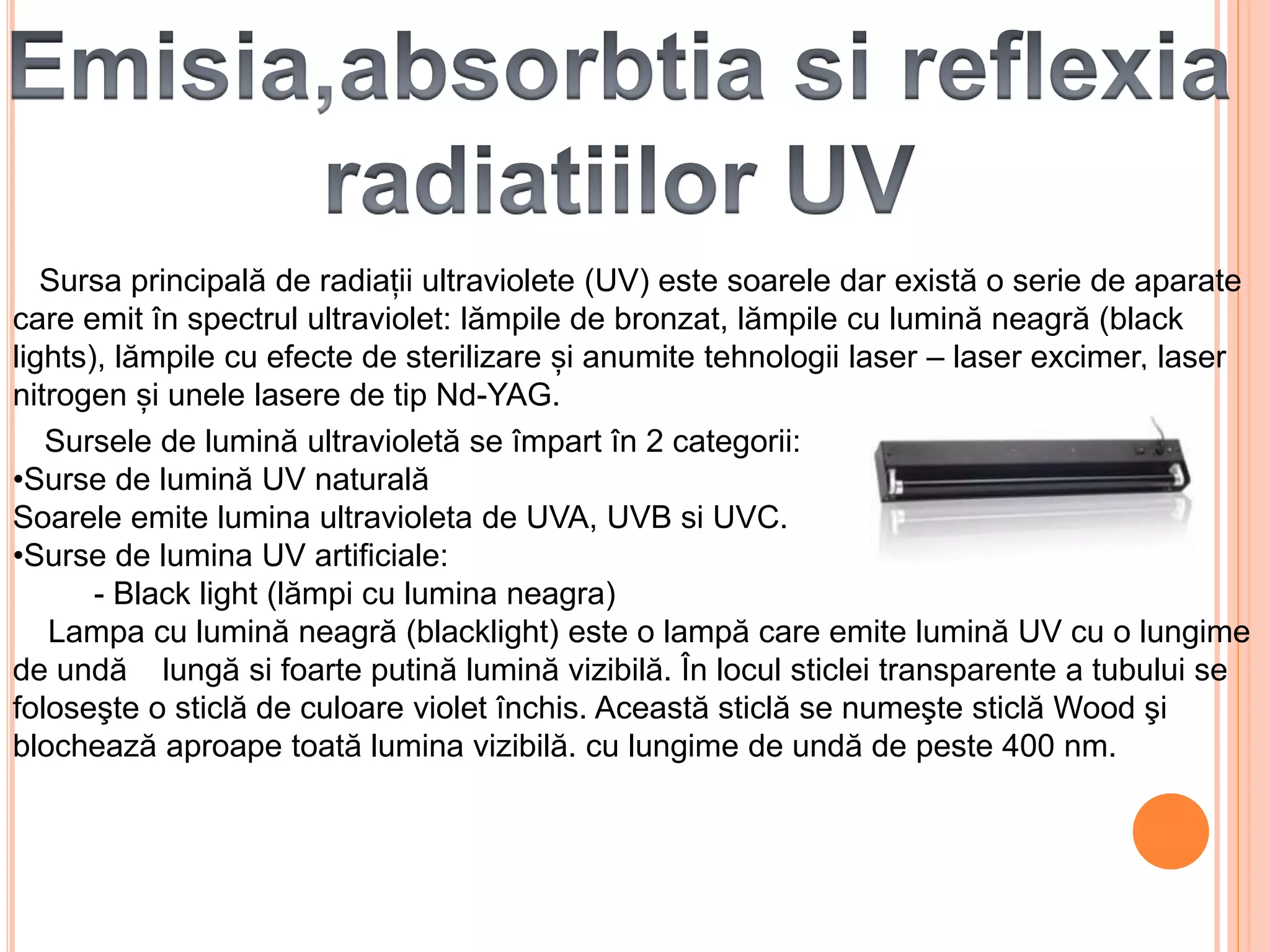 Emisia,absorbtia si reflexia radiatiilor UV

Sursa principală de radiații ultraviolete (UV) este soarele dar există o serie de aparate care emit în spectrul ultraviolet: lămpile de bronzat, lămpile cu lumină neagră (black lights), lămpile cu efecte de sterilizare și anumite tehnologii laser – laser excimer, laser nitrogen și unele lasere de tip Nd-YAG.

Sursele de lumină ultravioletă se împart în 2 categorii:
•Surse de lumină UV naturală
Soarele emite lumina ultravioleta de UVA, UVB si UVC.
•Surse de lumina UV artificiale:
- Black light (lămpi cu lumina neagra)
Lampa cu lumină neagră (blacklight) este o lampă care emite lumină UV cu o lungime de undă lungă si foarte putină lumină vizibilă. În locul sticlei transparente a tubului se foloseşte o sticlă de culoare violet închis. Această sticlă se numeşte sticlă Wood şi blochează aproape toată lumina vizibilă. cu lungime de undă de peste 400 nm.